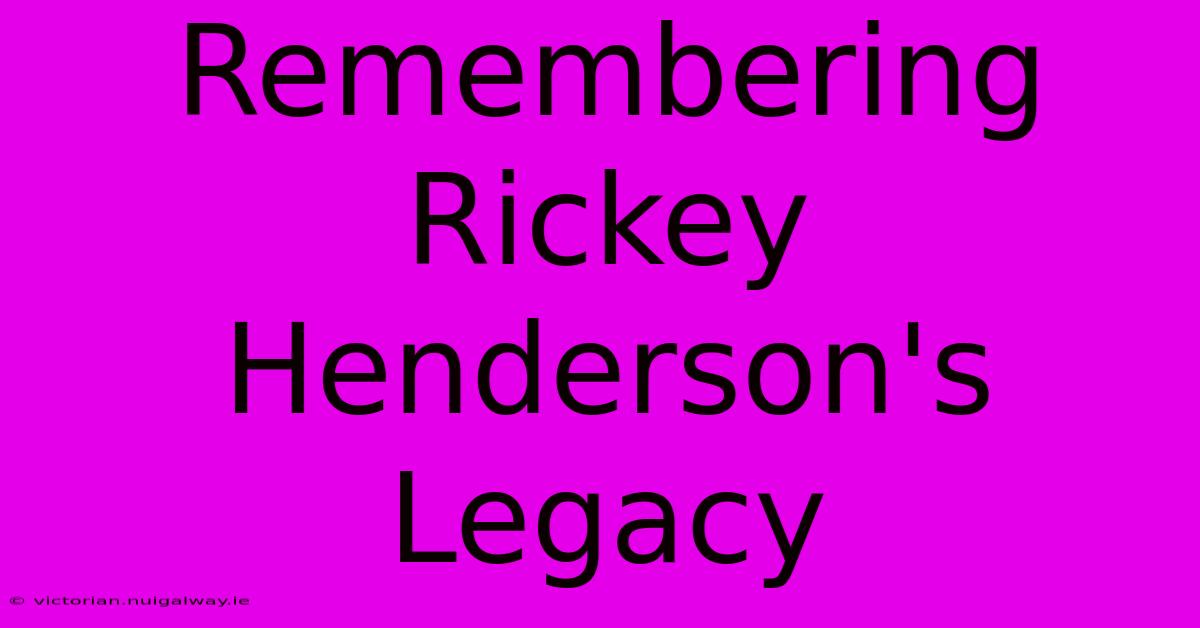 Remembering Rickey Henderson's Legacy

© victorian.nuigalway.ie